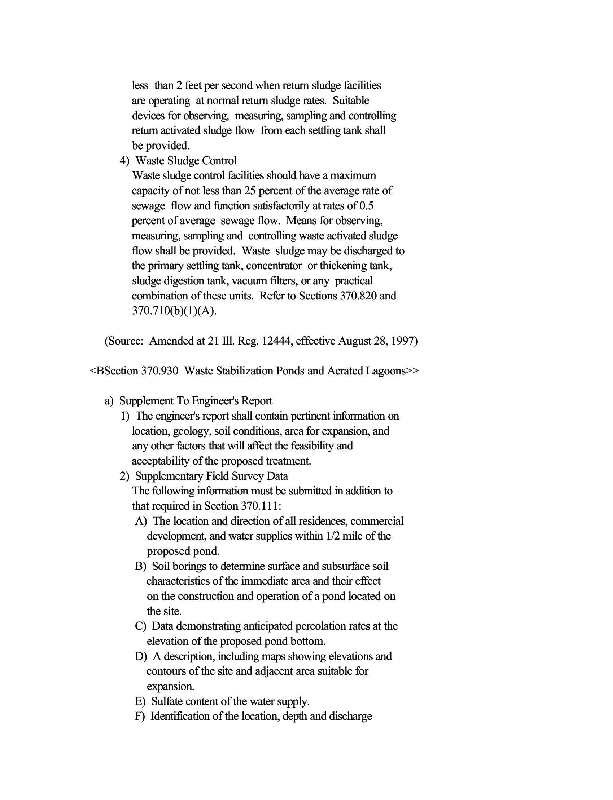 less than 2 feet per second when return sludge facilities are operating at normal return sludge rates. Suitable devices for observing, measuring, sampling and controlling return activated sludge flow from each settling tank shall be provided.

4) Waste Sludge Control
Waste sludge control facilities should have a maximum capacity of not less than 25 percent of the average rate of sewage flow and function satisfactorily at rates of 0.5 percent of average sewage flow. Means for observing, measuring, sampling and controlling waste activated sludge flow shall be provided. Waste sludge may be discharged to the primary settling tank, concentrator or thickening tank, sludge digestion tank, vacuum filters, or any practical combination of these units. Refer to Sections 370.820 and 370.710(b)(1)(A).

(Source: Amended at 21 Ill. Reg. 12444, effective August 28, 1997)

<BSection 370.930 Waste Stabilization Ponds and Aerated Lagoons>>

a) Supplement To Engineer's Report
1) The engineer's report shall contain pertinent information on location, geology, soil conditions, area for expansion, and any other factors that will affect the feasibility and acceptability of the proposed treatment.
2) Supplementary Field Survey Data
The following information must be submitted in addition to that required in Section 370.111:
A) The location and direction of all residences, commercial development, and water supplies within 1/2 mile of the proposed pond.
B) Soil borings to determine surface and subsurface soil characteristics of the immediate area and their effect on the construction and operation of a pond located on the site.
C) Data demonstrating anticipated percolation rates at the elevation of the proposed pond bottom.
D) A description, including maps showing elevations and contours of the site and adjacent area suitable for expansion.
E) Sulfate content of the water supply.
F) Identification of the location, depth and discharge